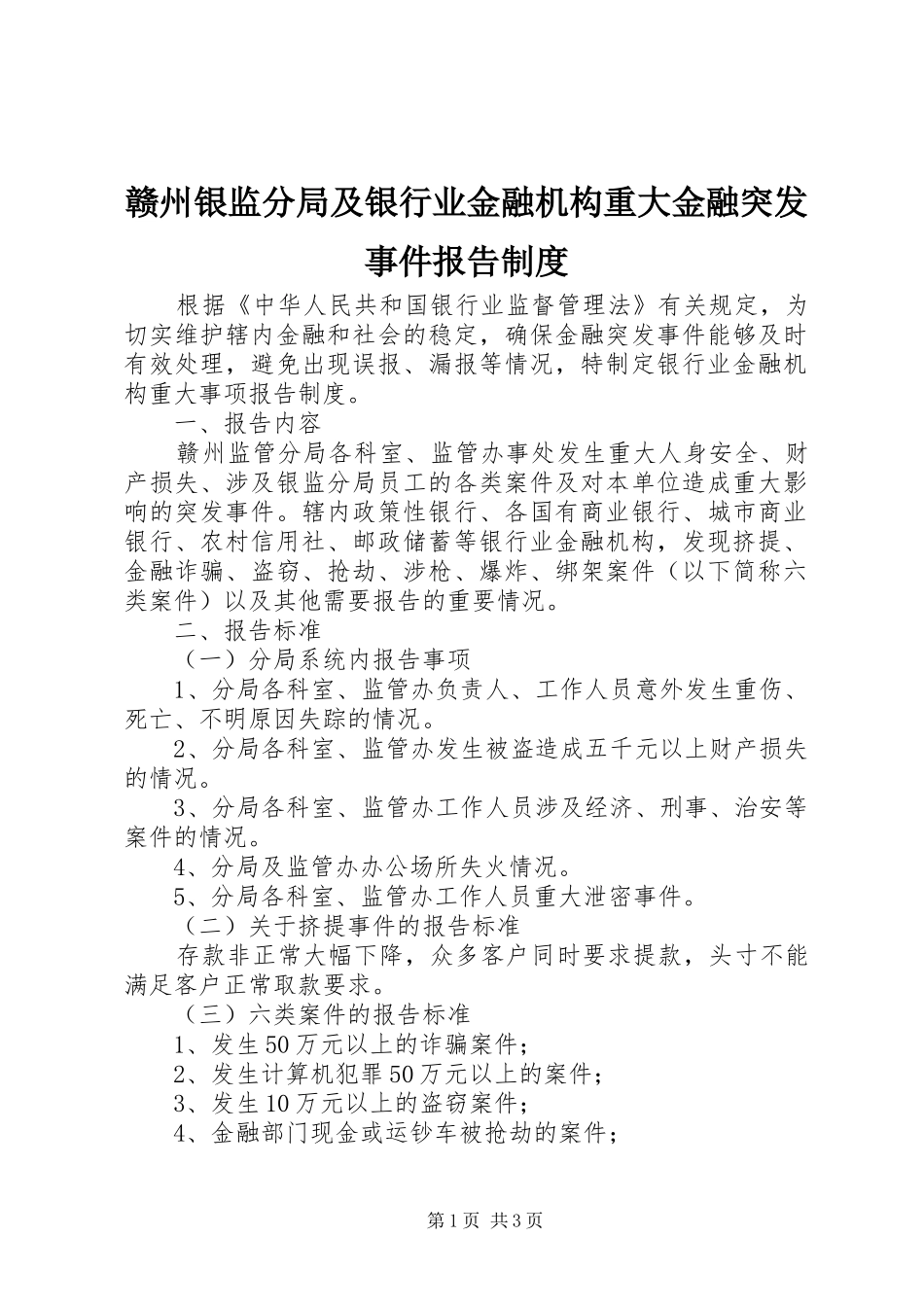 赣州银监分局及银行业金融机构重大金融突发事件报告制度

根据《中华人民共和国银行业监督管理法》有关规定，为切实维护辖内金融和社会的稳定，确保金融突发事件能够及时有效处理，避免出现误报、漏报等情况，特制定银行业金融机构重大事项报告制度。

一、报告内容

赣州监管分局各科室、监管办事处发生重大人身安全、财产损失、涉及银监分局员工的各类案件及对本单位造成重大影响的突发事件。辖内政策性银行、各国有商业银行、城市商业银行、农村信用社、邮政储蓄等银行业金融机构，发现挤提、金融诈骗、盗窃、抢劫、涉枪、爆炸、绑架案件（以下简称六类案件）以及其他需要报告的重要情况。

二、报告标准

（一）分局系统内报告事项

1、分局各科室、监管办负责人、工作人员意外发生重伤、死亡、不明原因失踪的情况。

2、分局各科室、监管办发生被盗造成五千元以上财产损失的情况。

3、分局各科室、监管办工作人员涉及经济、刑事、治安等案件的情况。

4、分局及监管办办公场所失火情况。

5、分局各科室、监管办工作人员重大泄密事件。

（二）关于挤提事件的报告标准

存款非正常大幅下降，众多客户同时要求提款，头寸不能满足客户正常取款要求。

（三）六类案件的报告标准

1、发生50万元以上的诈骗案件；

2、发生计算机犯罪50万元以上的案件；

3、发生10万元以上的盗窃案件；

4、金融部门现金或运钞车被抢劫的案件；

第1页 共3页